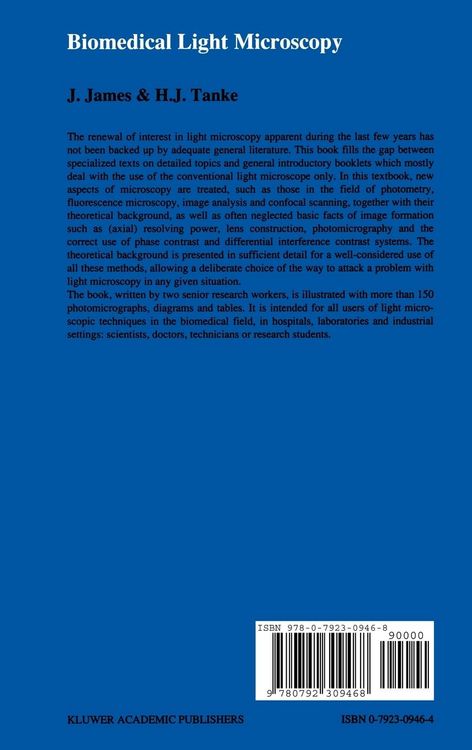 Biomedical Light Microscopy

J. James & H.J. Tanke

The renewal of interest in light microscopy apparent during the last few years has not been backed up by adequate general literature. This book fills the gap between specialized texts on detailed topics and general introductory booklets which mostly deal with the use of the conventional light microscope only. In this textbook, new aspects of microscopy are treated, such as those in the field of photometry, fluorescence microscopy, image analysis and confocal scanning, together with their theoretical background, as well as often neglected basic facts of image formation such as (axial) resolving power, lens construction, photomicrography and the correct use of phase contrast and differential interference contrast systems. The theoretical background is presented in sufficient detail for a well-considered use of all these methods, allowing a deliberate choice of the way to attack a problem with light microscopy in any given situation.
The book, written by two senior research workers, is illustrated with more than 150 photomicrographs, diagrams and tables. It is intended for all users of light microscopic techniques in the biomedical field, in hospitals, laboratories and industrial settings: scientists, doctors, technicians or research students.

ISBN 978-0-7923-0946-8
90000
9 780792 309468

KLUWER ACADEMIC PUBLISHERS

ISBN 0-7923-0946-4